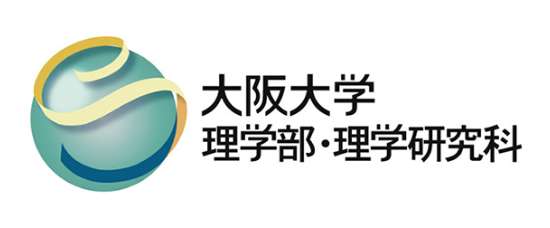 大阪大学
理学部・理学研究科